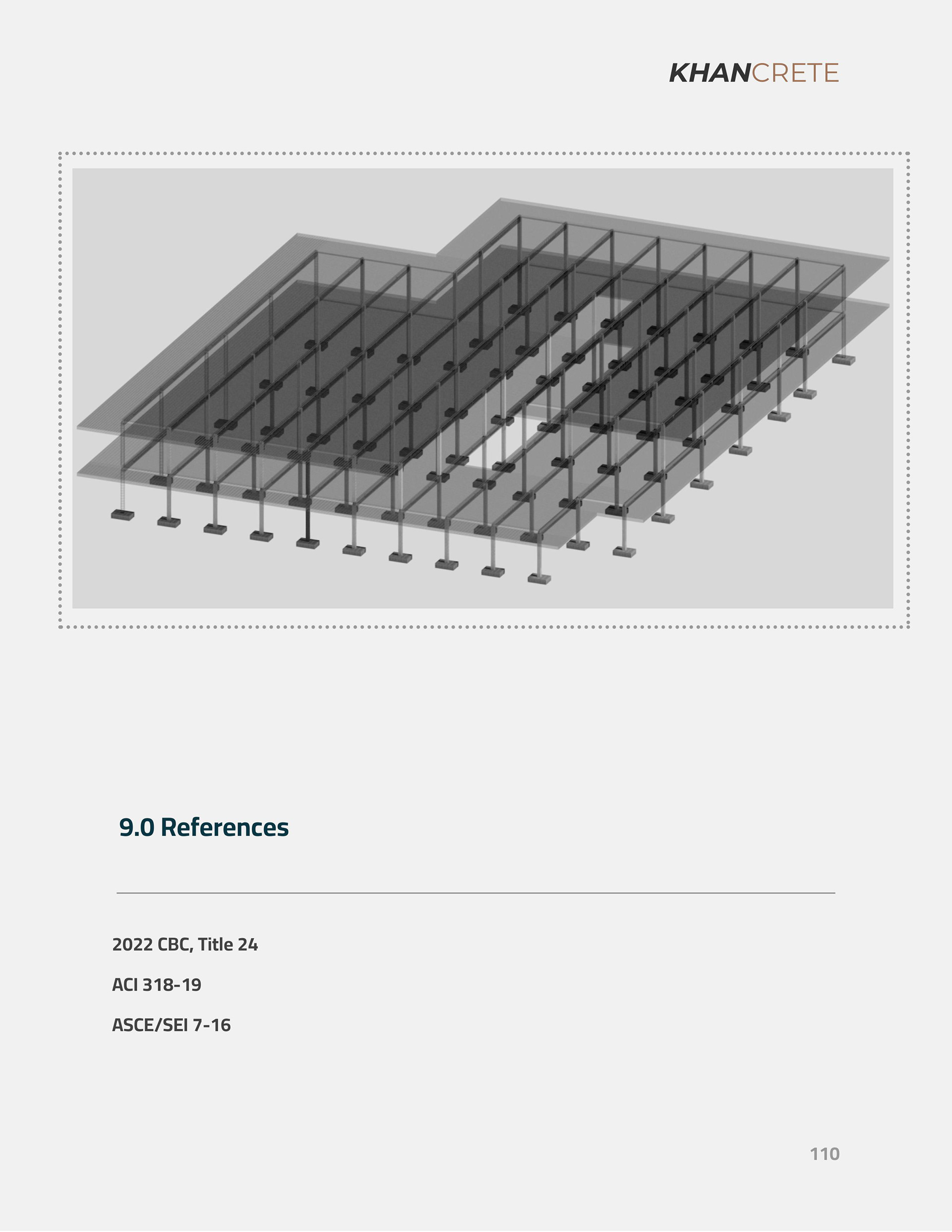 KHANCRETE

9.0 References

2022 CBC, Title 24

ACI 318-19

ASCE/SEI 7-16

110